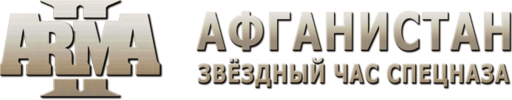 ARMA II

АФГАНИСТАН
ЗВЁЗДНЫЙ ЧАС СПЕЦНАЗА